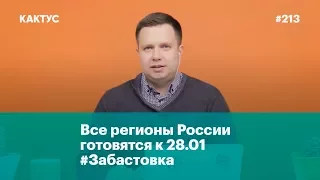 КАКТУС

#213

Все регионы России готовятся к 28.01 #Забастовка